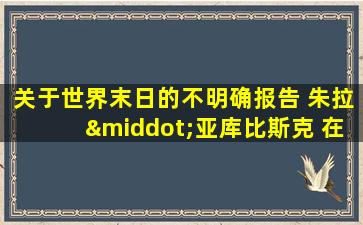 关于世界末日的不明确报告 朱拉&middot;亚库比斯克 在